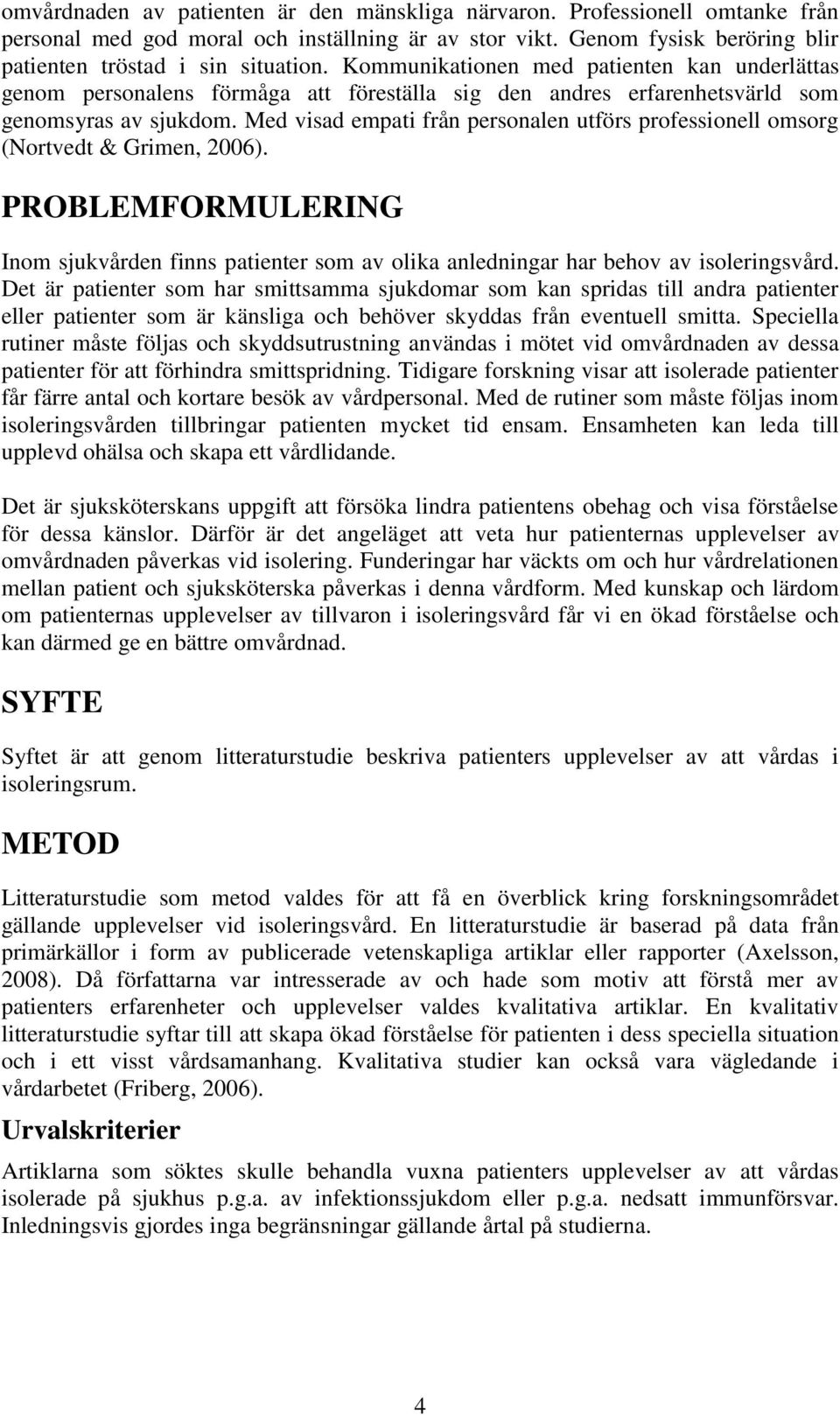 omvårdnaden av patienten är den mänskliga närvaron. Professionell omtanke från personal med god moral och inställning är av stor vikt. Genom fysisk beröring blir patienten tröstad i sin situation. Kommunikationen med patienten kan underlättas genom personalens förmåga att föreställa sig den andres erfarenhetsvärld som genomsyras av sjukdom. Med visad empati från personalen utförs professionell omsorg (Nortvedt & Grimen, 2006).

PROBLEMFORMULERING

Inom sjukvården finns patienter som av olika anledningar har behov av isoleringsvård. Det är patienter som har smittsamma sjukdomar som kan spridas till andra patienter eller patienter som är känsliga och behöver skyddas från eventuell smitta. Speciella rutiner måste följas och skyddsutrustning användas i mötet vid omvårdnaden av dessa patienter för att förhindra smittspridning. Tidigare forskning visar att isolerade patienter får färre antal och kortare besök av vårdpersonal. Med de rutiner som måste följas inom isoleringsvården tillbringar patienten mycket tid ensam. Ensamheten kan leda till upplevd ohälsa och skapa ett vårdlidande.

Det är sjuksköterskans uppgift att försöka lindra patientens obehag och visa förståelse för dessa känslor. Därför är det angeläget att veta hur patienternas upplevelser av omvårdnaden påverkas vid isolering. Funderingar har väckts om och hur vårdrelationen mellan patient och sjuksköterska påverkas i denna vårdform. Med kunskap och lärdom om patienternas upplevelser av tillvaron i isoleringsvård får vi en ökad förståelse och kan därmed ge en bättre omvårdnad.

SYFTE

Syftet är att genom litteraturstudie beskriva patienters upplevelser av att vårdas i isoleringsrum.

METOD

Litteraturstudie som metod valdes för att få en överblick kring forskningsområdet gällande upplevelser vid isoleringsvård. En litteraturstudie är baserad på data från primärkällor i form av publicerade vetenskapliga artiklar eller rapporter (Axelsson, 2008). Då författarna var intresserade av och hade som motiv att förstå mer av patienters erfarenheter och upplevelser valdes kvalitativa artiklar. En kvalitativ litteraturstudie syftar till att skapa ökad förståelse för patienten i dess speciella situation och i ett visst vårdsamanhang. Kvalitativa studier kan också vara vägledande i vårdarbetet (Friberg, 2006).

Urvalskriterier

Artiklarna som söktes skulle behandla vuxna patienters upplevelser av att vårdas isolerade på sjukhus p.g.a. av infektionssjukdom eller p.g.a. nedsatt immunförsvar. Inledningsvis gjordes inga begränsningar gällande årtal på studierna.

4